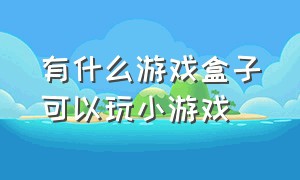 有什么游戏盒子可以玩小游戏